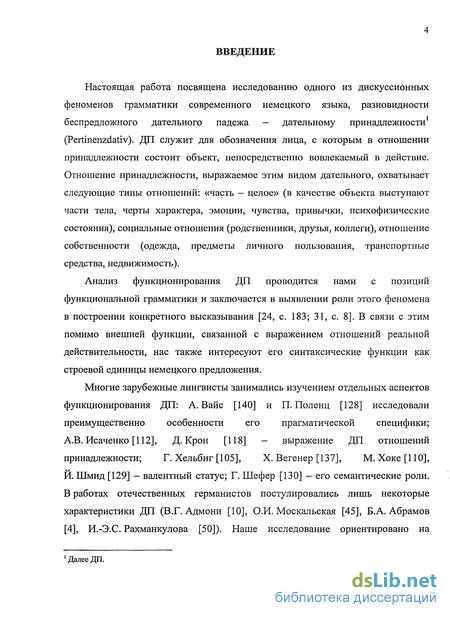 4

ВВЕДЕНИЕ

Настоящая работа посвящена исследованию одного из дискуссионных феноменов грамматики современного немецкого языка, разновидности беспредложного дательного падежа – дательному принадлежности$^1$ (Pertinenzdativ). ДП служит для обозначения лица, с которым в отношении принадлежности состоит объект, непосредственно вовлекаемый в действие. Отношение принадлежности, выражаемое этим видом дательного, охватывает следующие типы отношений: «часть – целое» (в качестве объекта выступают части тела, черты характера, эмоции, чувства, привычки, психофизические состояния), социальные отношения (родственники, друзья, коллеги), отношение собственности (одежда, предметы личного пользования, транспортные средства, недвижимость).

Анализ функционирования ДП проводится нами с позиций функциональной грамматики и заключается в выявлении роли этого феномена в построении конкретного высказывания [24, с. 183; 31, с. 8]. В связи с этим помимо внешней функции, связанной с выражением отношений реальной действительности, нас также интересуют его синтаксические функции как строевой единицы немецкого предложения.

Многие зарубежные лингвисты занимались изучением отдельных аспектов функционирования ДП: А. Вайс [140] и П. Поленц [128] исследовали преимущественно особенности его прагматической специфики; А.В. Исаченко [112], Д. Крон [118] – выражение ДП отношений принадлежности; Г. Хельбиг [105], Х. Вегенер [137], М. Хоке [110], Й. Шмид [129] – валентный статус; Г. Шефер [130] – его семантические роли. В работах отечественных германистов постулировались лишь некоторые характеристики ДП (В.Г. Адмони [10], О.И. Москальская [45], Б.А. Абрамов [4], И.-Э.С. Рахманкулова [50]). Наше исследование ориентировано на

$^1$ Далее ДП.

dsLib.net
библиотека диссертаций